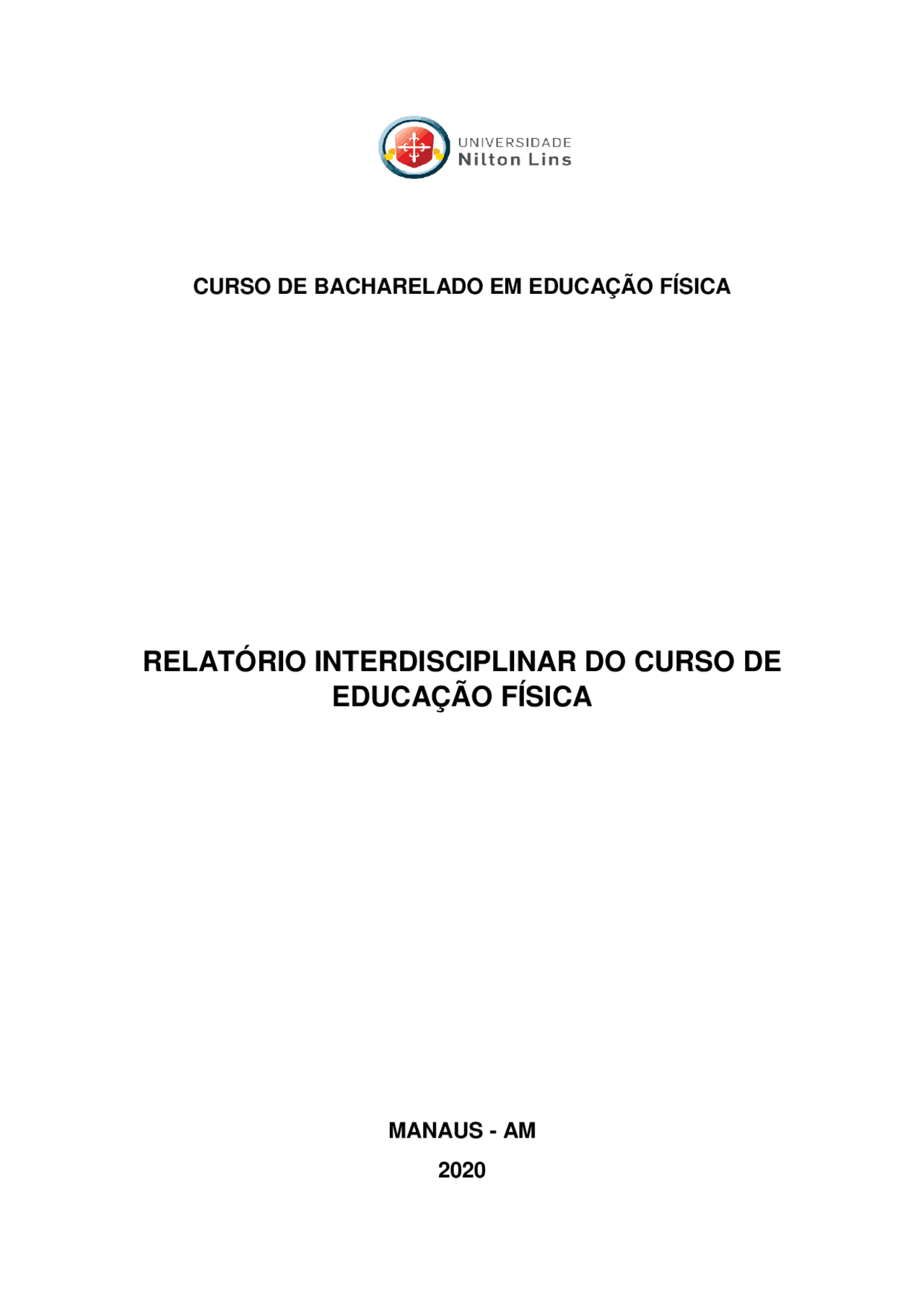 UNIVERSIDADE
Nilton Lins

CURSO DE BACHARELADO EM EDUCAÇÃO FÍSICA

RELATÓRIO INTERDISCIPLINAR DO CURSO DE EDUCAÇÃO FÍSICA

MANAUS - AM

2020